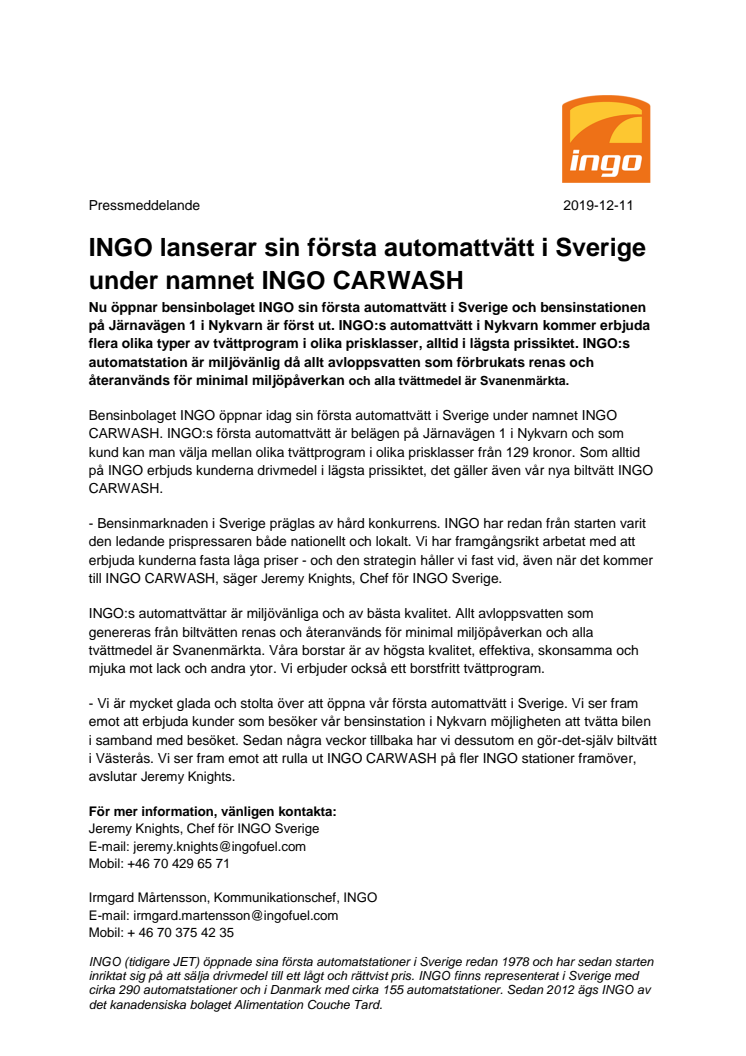 ingo

Pressmeddelande

2019-12-11

INGO lanserar sin första automattvätt i Sverige under namnet INGO CARWASH

Nu öppnar bensinbolaget INGO sin första automattvätt i Sverige och bensinstationen på Järnavägen 1 i Nykvarn är först ut. INGO:s automattvätt i Nykvarn kommer erbjuda flera olika typer av tvättprogram i olika prisklasser, alltid i lägsta prissiktet. INGO:s automatstation är miljövänlig då allt avloppsvatten som förbrukats renas och återanvänds för minimal miljöpåverkan och alla tvättmedel är Svanenmärkta.

Bensinbolaget INGO öppnar idag sin första automattvätt i Sverige under namnet INGO CARWASH. INGO:s första automattvätt är belägen på Järnavägen 1 i Nykvarn och som kund kan man välja mellan olika tvättprogram i olika prisklasser från 129 kronor. Som alltid på INGO erbjuds kunderna drivmedel i lägsta prissiktet, det gäller även vår nya biltvätt INGO CARWASH.

- Bensinmarknaden i Sverige präglas av hård konkurrens. INGO har redan från starten varit den ledande prispressaren både nationellt och lokalt. Vi har framgångsrikt arbetat med att erbjuda kunderna fasta låga priser - och den strategin håller vi fast vid, även när det kommer till INGO CARWASH, säger Jeremy Knights, Chef för INGO Sverige.

INGO:s automattvättar är miljövänliga och av bästa kvalitet. Allt avloppsvatten som genereras från biltvätten renas och återanvänds för minimal miljöpåverkan och alla tvättmedel är Svanenmärkta. Våra borstar är av högsta kvalitet, effektiva, skonsamma och mjuka mot lack och andra ytor. Vi erbjuder också ett borstfritt tvättprogram.

- Vi är mycket glada och stolta över att öppna vår första automattvätt i Sverige. Vi ser fram emot att erbjuda kunder som besöker vår bensinstation i Nykvarn möjligheten att tvätta bilen i samband med besöket. Sedan några veckor tillbaka har vi dessutom en gör-det-själv biltvätt i Västerås. Vi ser fram emot att rulla ut INGO CARWASH på fler INGO stationer framöver, avslutar Jeremy Knights.

För mer information, vänligen kontakta:
Jeremy Knights, Chef för INGO Sverige
E-mail: jeremy.knights@ingofuel.com
Mobil: +46 70 429 65 71

Irmgard Mårtensson, Kommunikationschef, INGO
E-mail: irmgard.martensson@ingofuel.com
Mobil: + 46 70 375 42 35

INGO (tidigare JET) öppnade sina första automatstationer i Sverige redan 1978 och har sedan starten inriktat sig på att sälja drivmedel till ett lågt och rättvist pris. INGO finns representerat i Sverige med cirka 290 automatstationer och i Danmark med cirka 155 automatstationer. Sedan 2012 ägs INGO av det kanadensiska bolaget Alimentation Couche Tard.